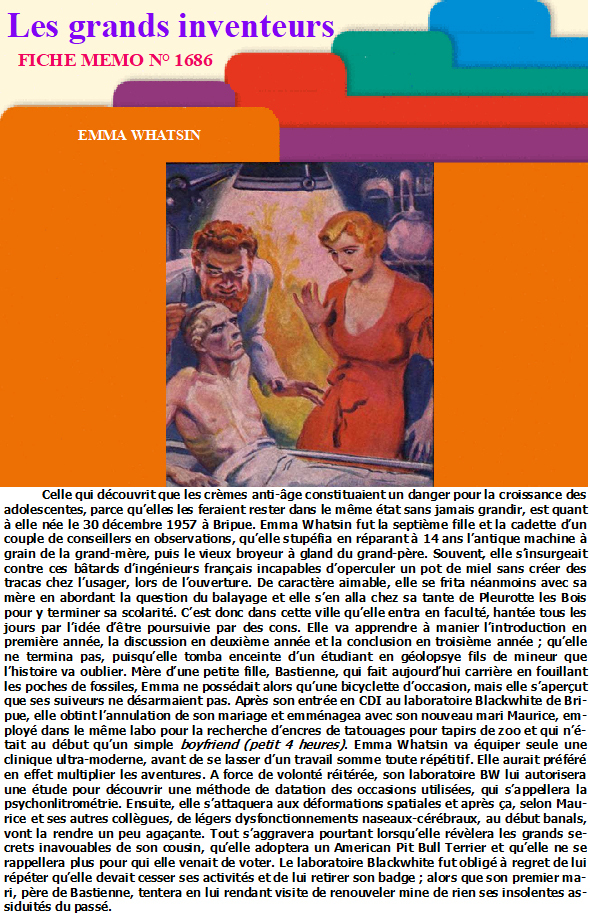 Les grands inventeurs

FICHE MEMO N° 1686

EMMA WHATSIN

Celle qui découvrit que les crèmes anti-âge constituaient un danger pour la croissance des adolescentes, parce qu'elles les feraient rester dans le même état sans jamais grandir, est quant à elle née le 30 décembre 1957 à Bripue. Emma Whatsin fut la septième fille et la cadette d'un couple de conseillers en observations, qu'elle stupéfia en réparant à 14 ans l'antique machine à grain de la grand-mère, puis le vieux broyeur à gland du grand-père. Souvent, elle s'insurgeait contre ces bâtards d'ingénieurs français incapables d'operculer un pot de miel sans créer des tracas chez l'usager, lors de l'ouverture. De caractère aimable, elle se frita néanmoins avec sa mère en abordant la question du balayage et elle s'en alla chez sa tante de Pleurotte les Bois pour y terminer sa scolarité. C'est donc dans cette ville qu'elle entra en faculté, hantée tous les jours par l'idée d'être poursuivie par des cons. Elle va apprendre à manier l'introduction en première année, la discussion en deuxième année et la conclusion en troisième année ; qu'elle ne termina pas, puisqu'elle tomba enceinte d'un étudiant en géolopsye fils de mineur que l'histoire va oublier. Mère d'une petite fille, Bastienne, qui fait aujourd'hui carrière en fouillant les poches de fossiles, Emma ne possédait alors qu'une bicyclette d'occasion, mais elle s'aperçut que ses suiveurs ne désarmaient pas. Après son entrée en CDI au laboratoire Blackwhite de Bripue, elle obtint l'annulation de son mariage et emménagea avec son nouveau mari Maurice, employé dans le même labo pour la recherche d'encres de tatouages pour tapirs de zoo et qui n'était au début qu'un simple boyfriend (petit 4 heures). Emma Whatsin va équiper seule une clinique ultra-moderne, avant de se lasser d'un travail somme toute répétitif. Elle aurait préféré en effet multiplier les aventures. A force de volonté réitérée, son laboratoire BW lui autorisera une étude pour découvrir une méthode de datation des occasions utilisées, qui s'appellera la psychonlitrométrie. Ensuite, elle s'attaquera aux déformations spatiales et après ça, selon Maurice et ses autres collègues, de légers dysfonctionnements naseaux-cérébraux, au début banals, vont la rendre un peu agaçante. Tout s'aggravera pourtant lorsqu'elle révèlera les grands secrets inavouables de son cousin, qu'elle adoptera un American Pit Bull Terrier et qu'elle ne se rappellera plus pour qui elle venait de voter. Le laboratoire Blackwhite fut obligé à regret de lui répéter qu'elle devait cesser ses activités et de lui retirer son badge ; alors que son premier mari, père de Bastienne, tentera en lui rendant visite de renouveler mine de rien ses insolentes assiduités du passé.